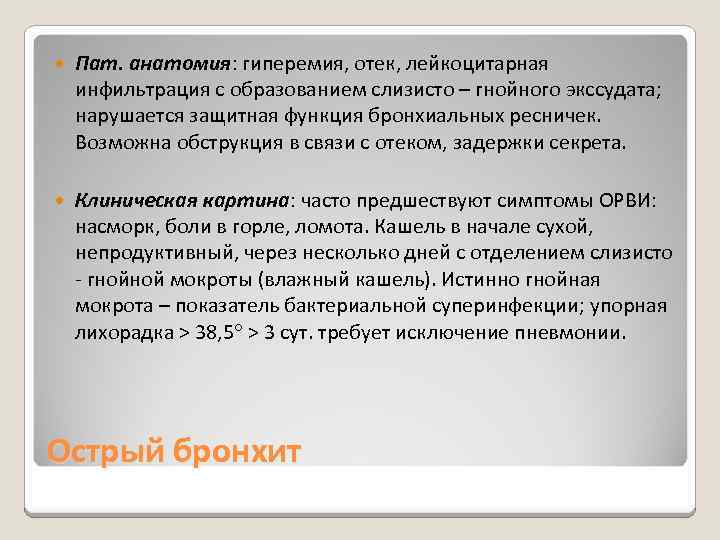 Пат. анатомия: гиперемия, отек, лейкоцитарная инфильтрация с образованием слизисто – гнойного экссудата; нарушается защитная функция бронхиальных ресничек. Возможна обструкция в связи с отеком, задержки секрета.

Клиническая картина: часто предшествуют симптомы ОРВИ: насморк, боли в горле, ломота. Кашель в начале сухой, непродуктивный, через несколько дней с отделением слизисто - гнойной мокроты (влажный кашель). Истинно гнойная мокрота – показатель бактериальной суперинфекции; упорная лихорадка > 38,5° > 3 сут. требует исключение пневмонии.

Острый бронхит